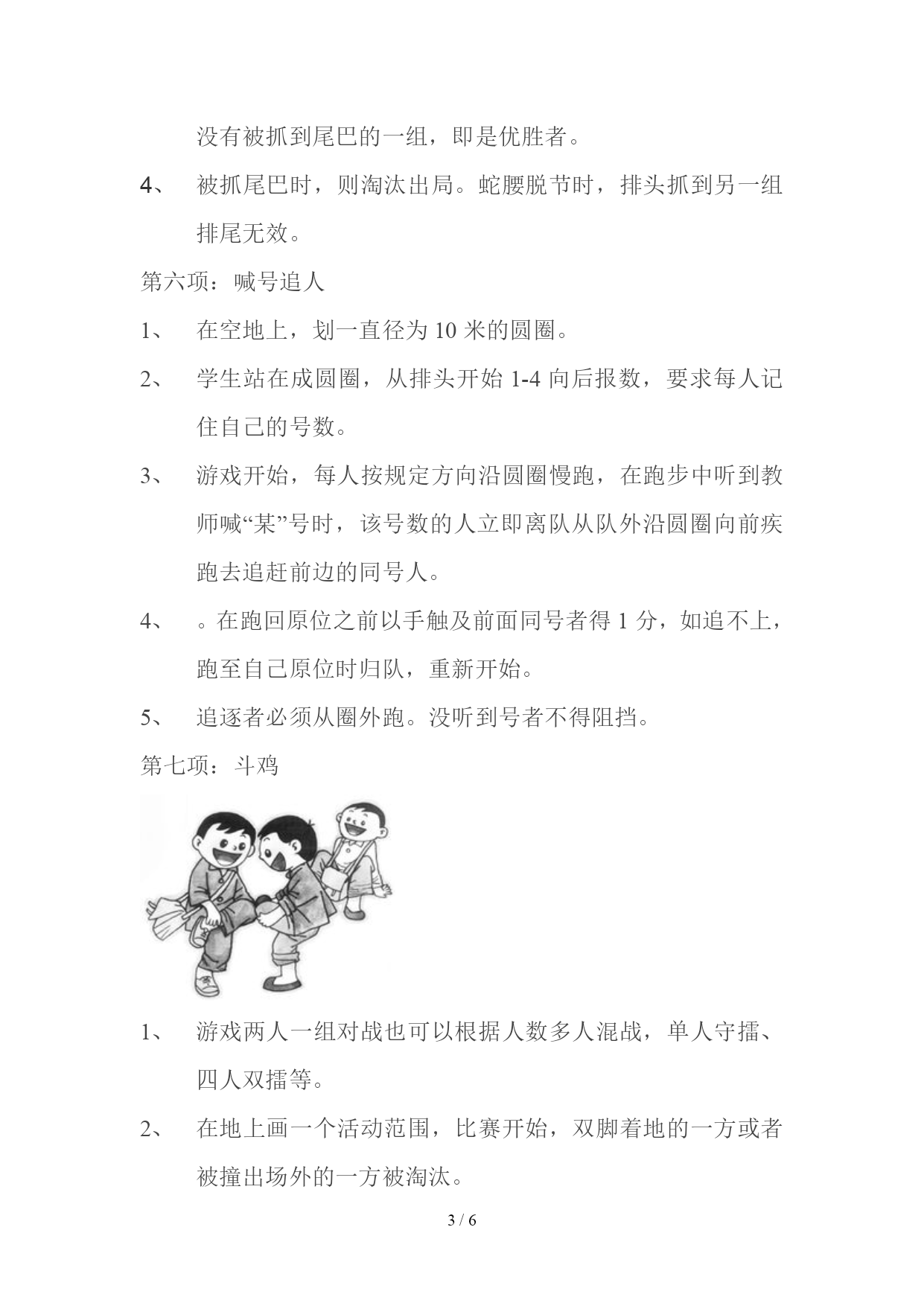 没有被抓到尾巴的一组，即是优胜者。

4、 被抓尾巴时，则淘汰出局。蛇腰脱节时，排头抓到另一组排尾无效。

第六项：喊号追人

1、 在空地上，划一直径为 10 米的圆圈。

2、 学生站在成圆圈，从排头开始 1-4 向后报数，要求每人记住自己的号数。

3、 游戏开始，每人按规定方向沿圆圈慢跑，在跑步中听到教师喊“某”号时，该号数的人立即离队从队外沿圆圈向前疾跑去追赶前边的同号人。

4、 。在跑回原位之前以手触及前面同号者得 1 分，如追不上，跑至自己原位时归队，重新开始。

5、 追逐者必须从圈外跑。没听到号者不得阻挡。

第七项：斗鸡

1、 游戏两人一组对战也可以根据人数多人混战，单人守擂、四人双擂等。

2、 在地上画一个活动范围，比赛开始，双脚着地的一方或者被撞出场外的一方被淘汰。

3 / 6